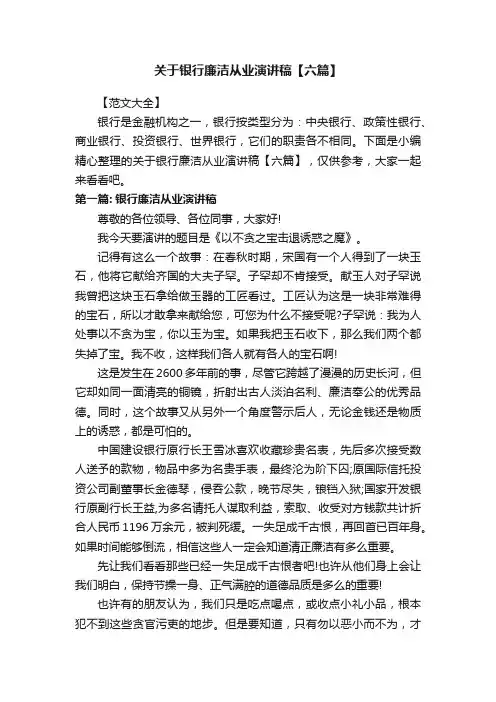 关于银行廉洁从业演讲稿【六篇】

【范文大全】

银行是金融机构之一，银行按类型分为：中央银行、政策性银行、商业银行、投资银行、世界银行，它们的职责各不相同。下面是小编精心整理的关于银行廉洁从业演讲稿【六篇】，仅供参考，大家一起来看看吧。

第一篇: 银行廉洁从业演讲稿

尊敬的各位领导、各位同事，大家好!

我今天要演讲的题目是《以不贪之宝击退诱惑之魔》。

记得有这么一个故事：在春秋时期，宋国有一个人得到了一块玉石，他将它献给齐国的大夫子罕。子罕却不肯接受。献玉人对子罕说我曾把这块玉石拿给做玉器的工匠看过。工匠认为这是一块非常难得的宝石，所以才敢拿来献给您，可您为什么不接受呢?子罕说：我为人处事以不贪为宝，你以玉为宝。如果我把玉石收下，那么我们两个都失掉了宝。我不收，这样我们各人就有各人的宝石啊!

这是发生在2600多年前的事，尽管它跨越了漫漫的历史长河，但它却如同一面清亮的铜镜，折射出古人淡泊名利、廉洁奉公的优秀品德。同时，这个故事又从另外一个角度警示后人，无论金钱还是物质上的诱惑，都是可怕的。

中国建设银行原行长王雪冰喜欢收藏珍贵名表，先后多次接受数人送予的款物，物品中多为名贵手表，最终沦为阶下囚;原国际信托投资公司副董事长金德琴，侵吞公款，晚节尽失，锒铛入狱;国家开发银行原副行长王益,为多名请托人谋取利益，索取、收受对方钱款共计折合人民币1196万余元，被判死缓。一失足成千古恨，再回首已百年身。如果时间能够倒流，相信这些人一定会知道清正廉洁有多么重要。

先让我们看看那些已经一失足成千古恨者吧!也许从他们身上会让我们明白，保持节操一身、正气满腔的道德品质是多么的重要!

也许有的朋友认为，我们只是吃点喝点，或收点小礼小品，根本犯不到这些贪官污吏的地步。但是要知道，只有勿以恶小而不为，才